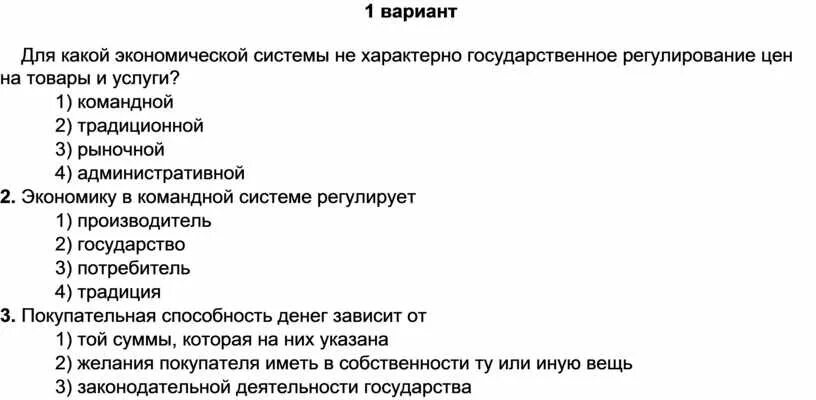 1 вариант

Для какой экономической системы не характерно государственное регулирование цен на товары и услуги?
1) командной
2) традиционной
3) рыночной
4) административной
2. Экономику в командной системе регулирует
1) производитель
2) государство
3) потребитель
4) традиция
3. Покупательная способность денег зависит от
1) той суммы, которая на них указана
2) желания покупателя иметь в собственности ту или иную вещь
3) законодательной деятельности государства